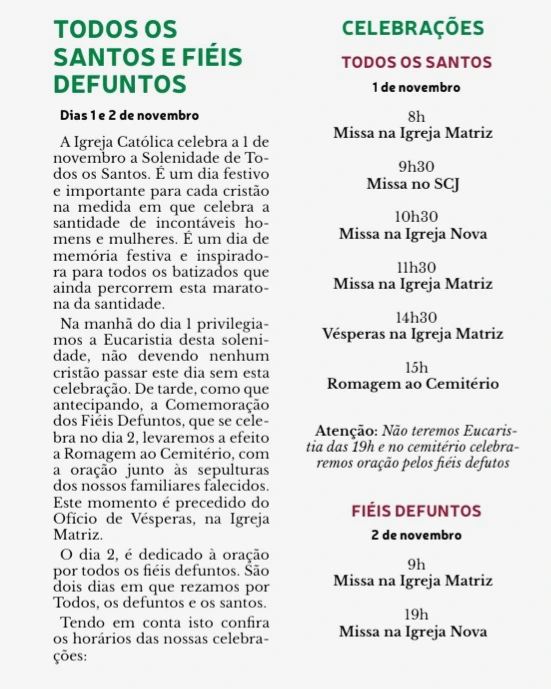 TODOS OS SANTOS E FIÉIS DEFUNTOS

Dias 1 e 2 de novembro

A Igreja Católica celebra a 1 de novembro a Solenidade de Todos os Santos. É um dia festivo e importante para cada cristão na medida em que celebra a santidade de incontáveis homens e mulheres. É um dia de memória festiva e inspiradora para todos os batizados que ainda percorrem esta maratona da santidade.

Na manhã do dia 1 privilegiamos a Eucaristia desta solenidade, não devendo nenhum cristão passar este dia sem esta celebração. De tarde, como que antecipando, a Comemoração dos Fiéis Defuntos, que se celebra no dia 2, levaremos a efeito a Romagem ao Cemitério, com a oração junto às sepulturas dos nossos familiares falecidos. Este momento é precedido do Ofício de Vésperas, na Igreja Matriz.

O dia 2, é dedicado à oração por todos os fiéis defuntos. São dois dias em que rezamos por Todos, os defuntos e os santos.

Tendo em conta isto confira os horários das nossas celebrações:

CELEBRAÇÕES

TODOS OS SANTOS

1 de novembro

8h
Missa na Igreja Matriz

9h30
Missa no SCJ

10h30
Missa na Igreja Nova

11h30
Missa na Igreja Matriz

14h30
Vésperas na Igreja Matriz

15h
Romagem ao Cemitério

Atenção: Não teremos Eucaristia das 19h e no cemitério celebraremos oração pelos fiéis defutos

FIÉIS DEFUNTOS

2 de novembro

9h
Missa na Igreja Matriz

19h
Missa na Igreja Nova